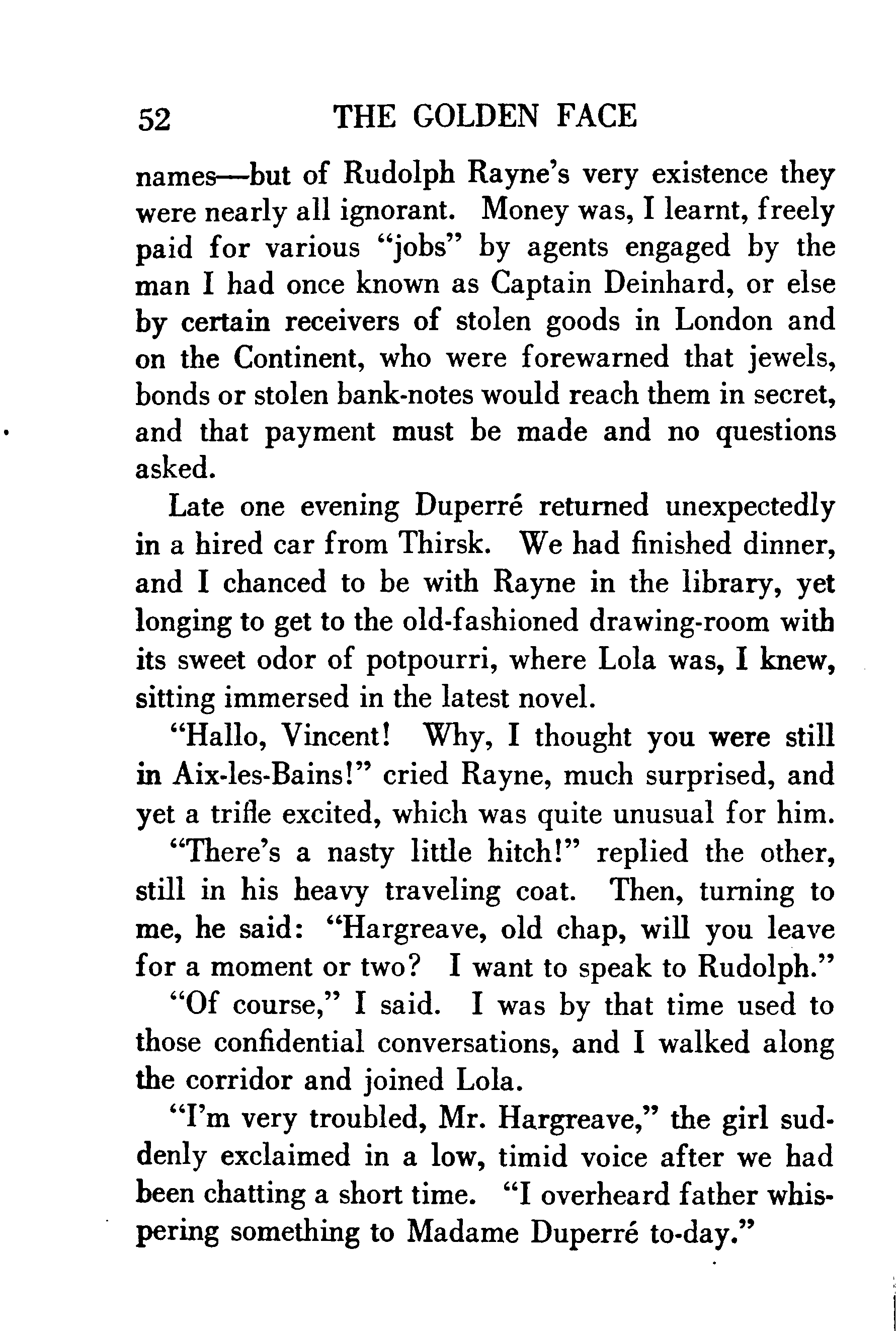 52 THE GOLDEN FACE

names—but of Rudolph Rayne's very existence they were nearly all ignorant. Money was, I learnt, freely paid for various "jobs" by agents engaged by the man I had once known as Captain Deinhard, or else by certain receivers of stolen goods in London and on the Continent, who were forewarned that jewels, bonds or stolen bank-notes would reach them in secret, and that payment must be made and no questions asked.

Late one evening Duperré returned unexpectedly in a hired car from Thirsk. We had finished dinner, and I chanced to be with Rayne in the library, yet longing to get to the old-fashioned drawing-room with its sweet odor of potpourri, where Lola was, I knew, sitting immersed in the latest novel.

"Hallo, Vincent! Why, I thought you were still in Aix-les-Bains!" cried Rayne, much surprised, and yet a trifle excited, which was quite unusual for him.

"There's a nasty little hitch!" replied the other, still in his heavy traveling coat. Then, turning to me, he said: "Hargreave, old chap, will you leave for a moment or two? I want to speak to Rudolph."

"Of course," I said. I was by that time used to those confidential conversations, and I walked along the corridor and joined Lola.

"I'm very troubled, Mr. Hargreave," the girl suddenly exclaimed in a low, timid voice after we had been chatting a short time. "I overheard father whispering something to Madame Duperré to-day."